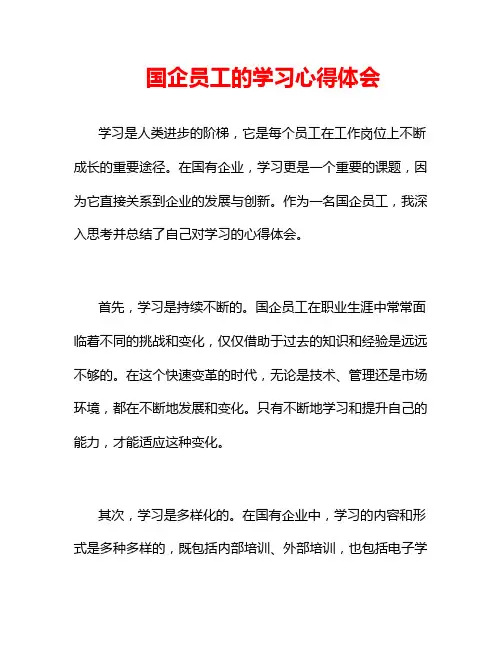 国企员工的学习心得体会

学习是人类进步的阶梯，它是每个员工在工作岗位上不断成长的重要途径。在国有企业，学习更是一个重要的课题，因为它直接关系到企业的发展与创新。作为一名国企员工，我深入思考并总结了自己对学习的心得体会。

首先，学习是持续不断的。国企员工在职业生涯中常常面临着不同的挑战和变化，仅仅借助于过去的知识和经验是远远不够的。在这个快速变革的时代，无论是技术、管理还是市场环境，都在不断地发展和变化。只有不断地学习和提升自己的能力，才能适应这种变化。

其次，学习是多样化的。在国有企业中，学习的内容和形式是多种多样的，既包括内部培训、外部培训，也包括电子学